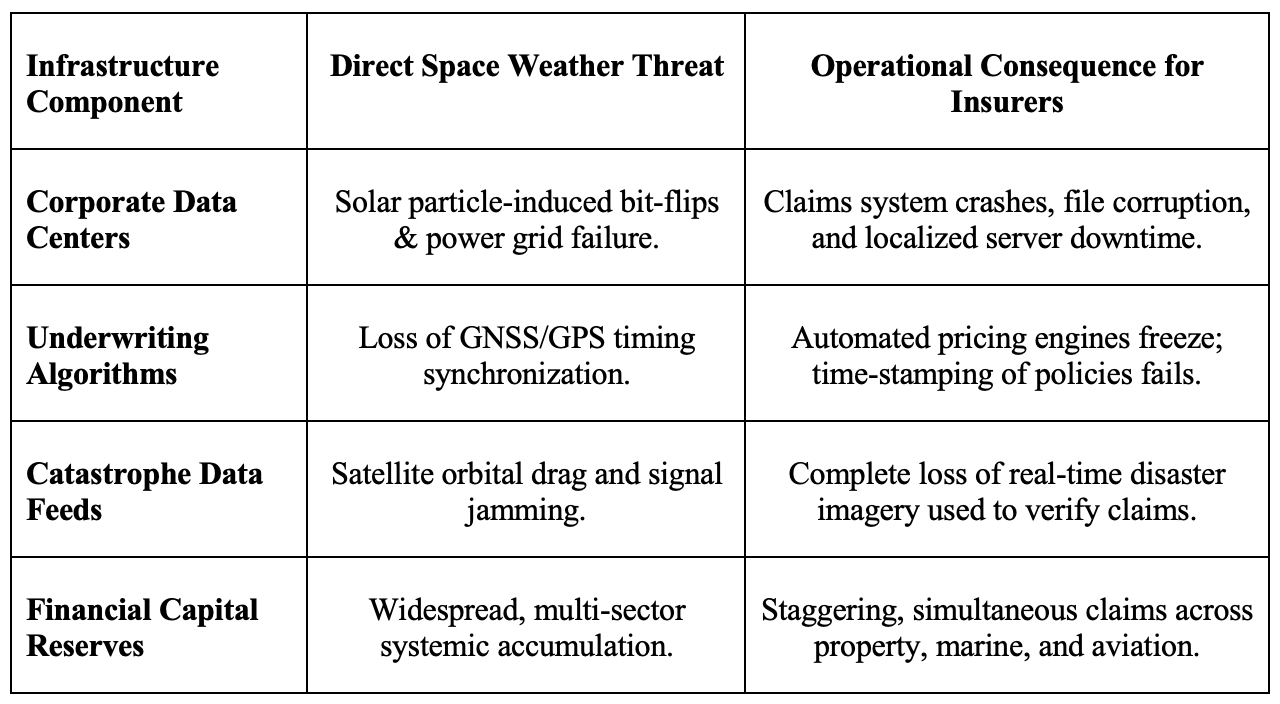 | Infrastructure Component | Direct Space Weather Threat | Operational Consequence for Insurers |
|---|---|---|
| Corporate Data Centers | Solar particle-induced bit-flips & power grid failure. | Claims system crashes, file corruption, and localized server downtime. |
| Underwriting Algorithms | Loss of GNSS/GPS timing synchronization. | Automated pricing engines freeze; time-stamping of policies fails. |
| Catastrophe Data Feeds | Satellite orbital drag and signal jamming. | Complete loss of real-time disaster imagery used to verify claims. |
| Financial Capital Reserves | Widespread, multi-sector systemic accumulation. | Staggering, simultaneous claims across property, marine, and aviation. |